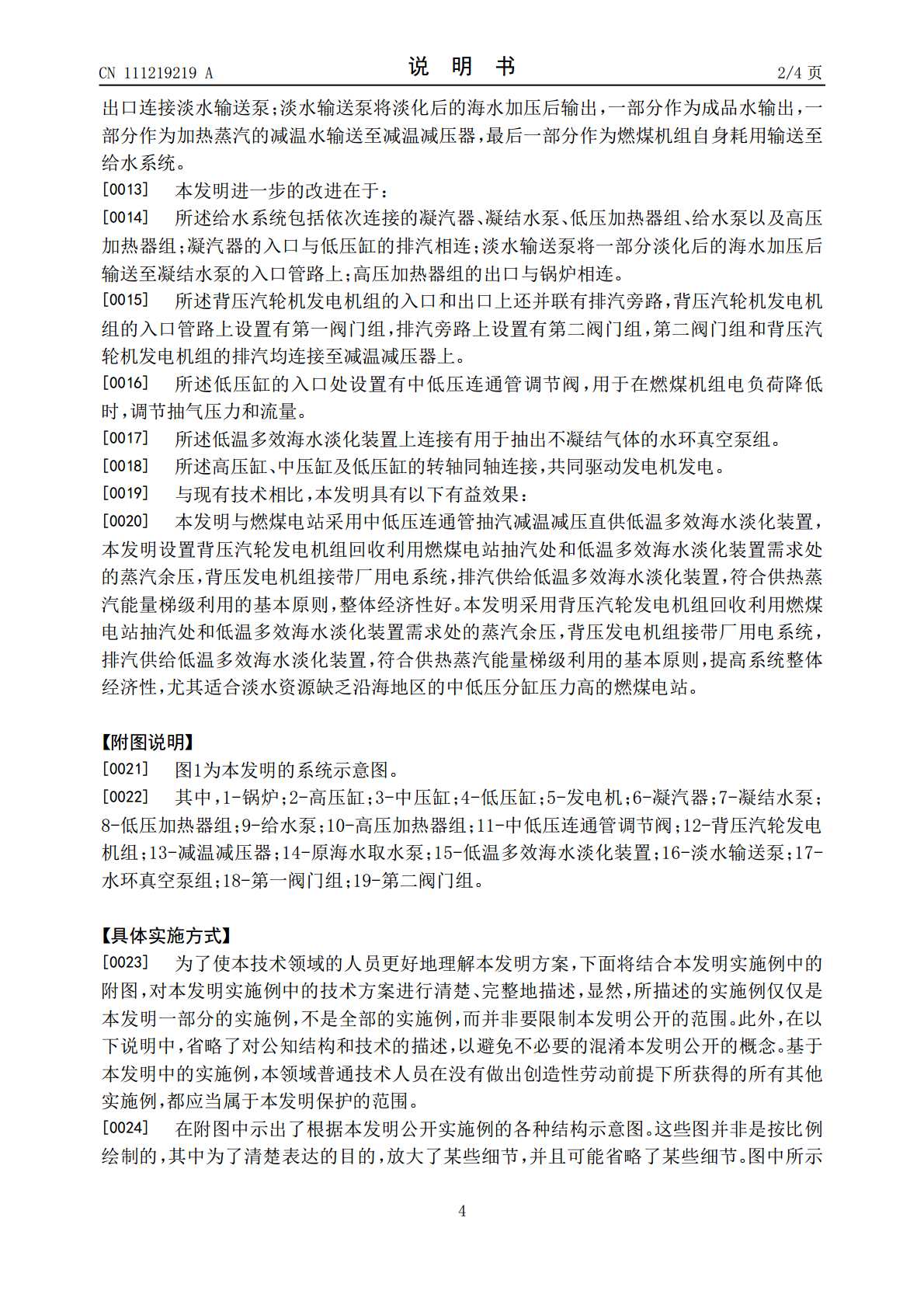 CN 111219219 A 说 明 书 2/4页

出口连接淡水输送泵;淡水输送泵将淡化后的海水加压后输出,一部分作为成品水输出,一部分作为加热蒸汽的减温水输送至减温减压器,最后一部分作为燃煤机组自身耗用输送至给水系统。

[0013] 本发明进一步的改进在于:

[0014] 所述给水系统包括依次连接的凝汽器、凝结水泵、低压加热器组、给水泵以及高压加热器组;凝汽器的入口与低压缸的排汽相连;淡水输送泵将一部分淡化后的海水加压后输送至凝结水泵的入口管路上;高压加热器组的出口与锅炉相连。

[0015] 所述背压汽轮机发电机组的入口和出口上还并联有排汽旁路,背压汽轮机发电机组的入口管路上设置有第一阀门组,排汽旁路上设置有第二阀门组,第二阀门组和背压汽轮机发电机组的排汽均连接至减温减压器上。

[0016] 所述低压缸的入口处设置有中低压连通管调节阀,用于在燃煤机组电负荷降低时,调节抽气压力和流量。

[0017] 所述低温多效海水淡化装置上连接有用于抽出不凝结气体的水环真空泵组。

[0018] 所述高压缸、中压缸及低压缸的转轴同轴连接,共同驱动发电机发电。

[0019] 与现有技术相比,本发明具有以下有益效果:

[0020] 本发明与燃煤电站采用中低压连通管抽汽减温减压直供低温多效海水淡化装置,本发明设置背压汽轮发电机组回收利用燃煤电站抽汽处和低温多效海水淡化装置需求处的蒸汽余压,背压发电机组接带厂用电系统,排汽供给低温多效海水淡化装置,符合供热蒸汽能量梯级利用的基本原则,整体经济性好。本发明采用背压汽轮发电机组回收利用燃煤电站抽汽处和低温多效海水淡化装置需求处的蒸汽余压,背压发电机组接带厂用电系统,排汽供给低温多效海水淡化装置,符合供热蒸汽能量梯级利用的基本原则,提高系统整体经济性,尤其适合淡水资源缺乏沿海地区的中低压分缸压力高的燃煤电站。

【附图说明】

[0021] 图1为本发明的系统示意图。

[0022] 其中,1-锅炉;2-高压缸;3-中压缸;4-低压缸;5-发电机;6-凝汽器;7-凝结水泵;8-低压加热器组;9-给水泵;10-高压加热器组;11-中低压连通管调节阀;12-背压汽轮发电机组;13-减温减压器;14-原海水取水泵;15-低温多效海水淡化装置;16-淡水输送泵;17-水环真空泵组;18-第一阀门组;19-第二阀门组。

【具体实施方式】

[0023] 为了使本技术领域的人员更好地理解本发明方案,下面将结合本发明实施例中的附图,对本发明实施例中的技术方案进行清楚、完整地描述,显然,所描述的实施例仅仅是本发明一部分的实施例,不是全部的实施例,而并非要限制本发明公开的范围。此外,在以下说明中,省略了对公知结构和技术的描述,以避免不必要的混淆本发明公开的概念。基于本发明中的实施例,本领域普通技术人员在没有做出创造性劳动前提下所获得的所有其他实施例,都应当属于本发明保护的范围。

[0024] 在附图中示出了根据本发明公开实施例的各种结构示意图。这些图并非是按比例绘制的,其中为了清楚表达的目的,放大了某些细节,并且可能省略了某些细节。图中所示

4